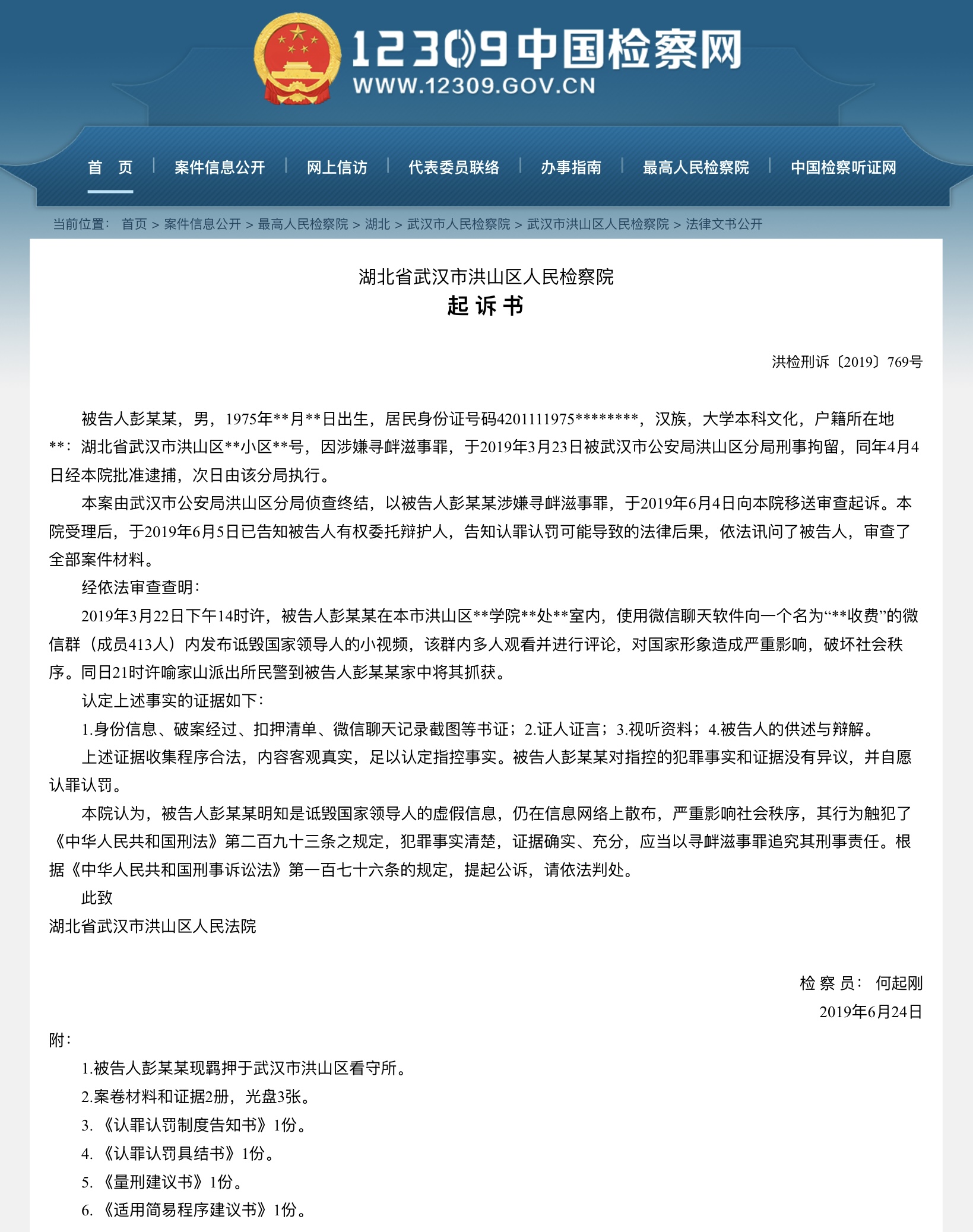 12309中国检察网
WWW.12309.GOV.CN

首　页 | 案件信息公开 | 网上信访 | 代表委员联络 | 办事指南 | 最高人民检察院 | 中国检察听证网

当前位置： 首页 > 案件信息公开 > 最高人民检察院 > 湖北 > 武汉市人民检察院 > 武汉市洪山区人民检察院 > 法律文书公开

湖北省武汉市洪山区人民检察院
起 诉 书

洪检刑诉〔2019〕769号

被告人彭某某，男，1975年**月**日出生，居民身份证号码4201111975********，汉族，大学本科文化，户籍所在地**：湖北省武汉市洪山区**小区**号，因涉嫌寻衅滋事罪，于2019年3月23日被武汉市公安局洪山区分局刑事拘留，同年4月4日经本院批准逮捕，次日由该分局执行。

本案由武汉市公安局洪山区分局侦查终结，以被告人彭某某涉嫌寻衅滋事罪，于2019年6月4日向本院移送审查起诉。本院受理后，于2019年6月5日已告知被告人有权委托辩护人，告知认罪认罚可能导致的法律后果，依法讯问了被告人，审查了全部案件材料。

经依法审查查明：

2019年3月22日下午14时许，被告人彭某某在本市洪山区**学院**处**室内，使用微信聊天软件向一个名为“**收费”的微信群（成员413人）内发布诋毁国家领导人的小视频，该群内多人观看并进行评论，对国家形象造成严重影响，破坏社会秩序。同日21时许喻家山派出所民警到被告人彭某某家中将其抓获。

认定上述事实的证据如下：

1.身份信息、破案经过、扣押清单、微信聊天记录截图等书证；2.证人证言；3.视听资料；4.被告人的供述与辩解。

上述证据收集程序合法，内容客观真实，足以认定指控事实。被告人彭某某对指控的犯罪事实和证据没有异议，并自愿认罪认罚。

本院认为，被告人彭某某明知是诋毁国家领导人的虚假信息，仍在信息网络上散布，严重影响社会秩序，其行为触犯了《中华人民共和国刑法》第二百九十三条之规定，犯罪事实清楚，证据确实、充分，应当以寻衅滋事罪追究其刑事责任。根据《中华人民共和国刑事诉讼法》第一百七十六条的规定，提起公诉，请依法判处。

此致

湖北省武汉市洪山区人民法院

检 察 员： 何起刚
2019年6月24日

附：

1.被告人彭某某现羁押于武汉市洪山区看守所。

2.案卷材料和证据2册，光盘3张。

3.《认罪认罚制度告知书》1份。

4.《认罪认罚具结书》1份。

5.《量刑建议书》1份。

6.《适用简易程序建议书》1份。